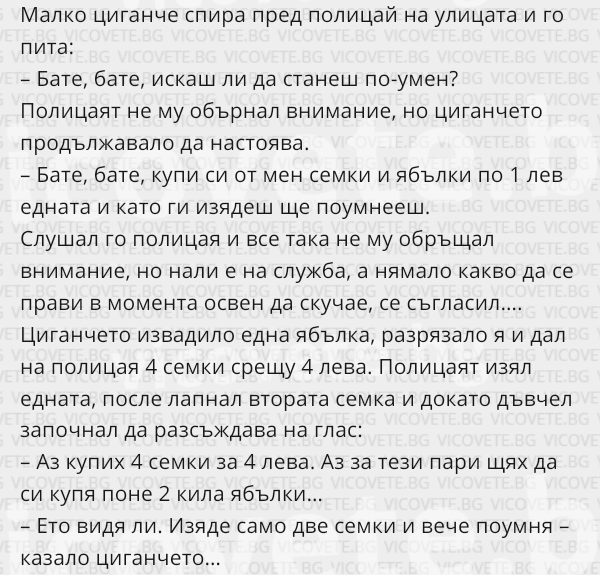 Малко циганче спира пред полицай на улицата и го пита:

– Бате, бате, искаш ли да станеш по-умен?

Полицаят не му обърнал внимание, но циганчето продължавало да настоява.

– Бате, бате, купи си от мен семки и ябълки по 1 лев едната и като ги изядеш ще поумнееш.

Слушал го полицая и все така не му обръщал внимание, но нали е на служба, а нямало какво да се прави в момента освен да скучае, се съгласил....

Циганчето извадило една ябълка, разрязало я и дал на полицая 4 семки срещу 4 лева. Полицаят изял едната, после лапнал втората семка и докато дъвчел започнал да разсъждава на глас:

– Аз купих 4 семки за 4 лева. Аз за тези пари щях да си купя поне 2 кила ябълки...

– Ето видя ли. Изяде само две семки и вече поумня – казало циганчето...

VICOVETE.BG